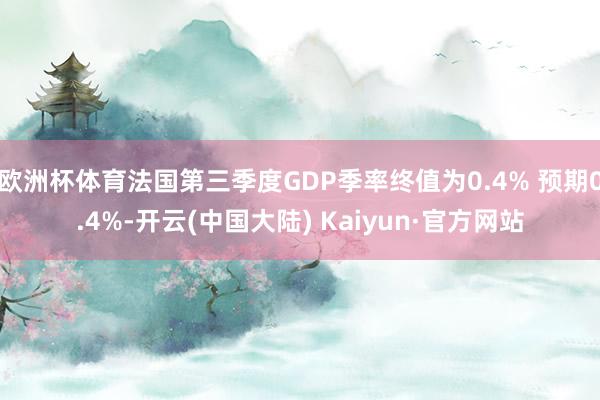 欧洲杯体育法国第三季度GDP季率终值为0.4% 预期0.4%-开云(中国大陆) Kaiyun·官方网站